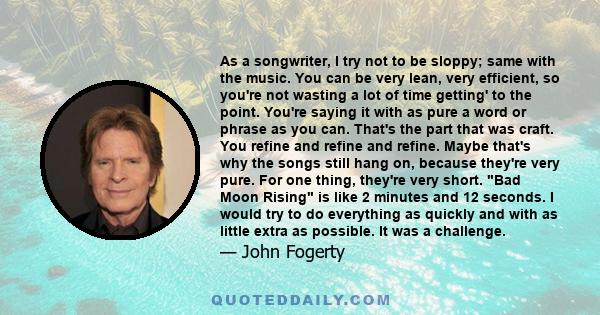 As a songwriter, I try not to be sloppy; same with the music. You can be very lean, very efficient, so you're not wasting a lot of time getting' to the point. You're saying it with as pure a word or phrase as you can. That's the part that was craft. You refine and refine and refine. Maybe that's why the songs still hang on, because they're very pure. For one thing, they're very short. "Bad Moon Rising" is like 2 minutes and 12 seconds. I would try to do everything as quickly and with as little extra as possible. It was a challenge.

— John Fogerty

QUOTEDDAILY.COM